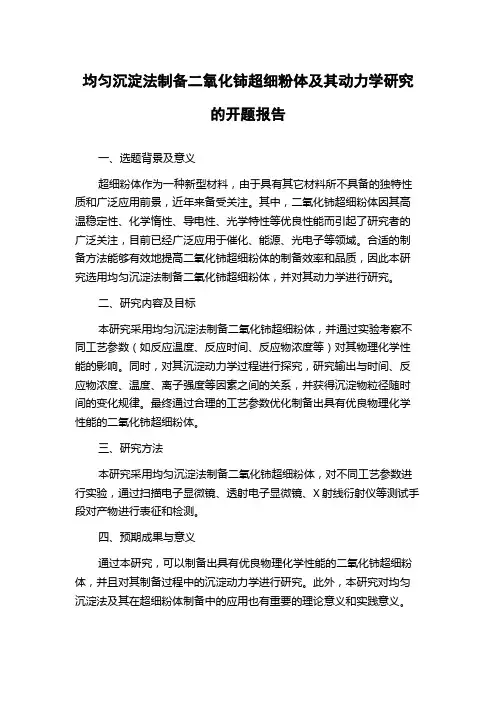 均匀沉淀法制备二氧化铈超细粉体及其动力学研究的开题报告

一、选题背景及意义

超细粉体作为一种新型材料，由于具有其它材料所不具备的独特性质和广泛应用前景，近年来备受关注。其中，二氧化铈超细粉体因其高温稳定性、化学惰性、导电性、光学特性等优良性能而引起了研究者的广泛关注，目前已经广泛应用于催化、能源、光电子等领域。合适的制备方法能够有效地提高二氧化铈超细粉体的制备效率和品质，因此本研究选用均匀沉淀法制备二氧化铈超细粉体，并对其动力学进行研究。

二、研究内容及目标

本研究采用均匀沉淀法制备二氧化铈超细粉体，并通过实验考察不同工艺参数（如反应温度、反应时间、反应物浓度等）对其物理化学性能的影响。同时，对其沉淀动力学过程进行探究，研究输出与时间、反应物浓度、温度、离子强度等因素之间的关系，并获得沉淀物粒径随时间的变化规律。最终通过合理的工艺参数优化制备出具有优良物理化学性能的二氧化铈超细粉体。

三、研究方法

本研究采用均匀沉淀法制备二氧化铈超细粉体，对不同工艺参数进行实验，通过扫描电子显微镜、透射电子显微镜、X 射线衍射仪等测试手段对产物进行表征和检测。

四、预期成果与意义

通过本研究，可以制备出具有优良物理化学性能的二氧化铈超细粉体，并且对其制备过程中的沉淀动力学进行研究。此外，本研究对均匀沉淀法及其在超细粉体制备中的应用也有重要的理论意义和实践意义。